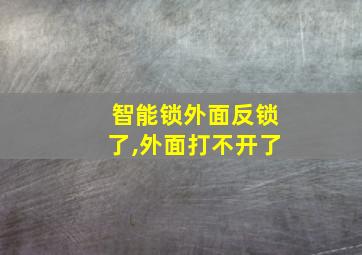 智能锁外面反锁了,外面打不开了